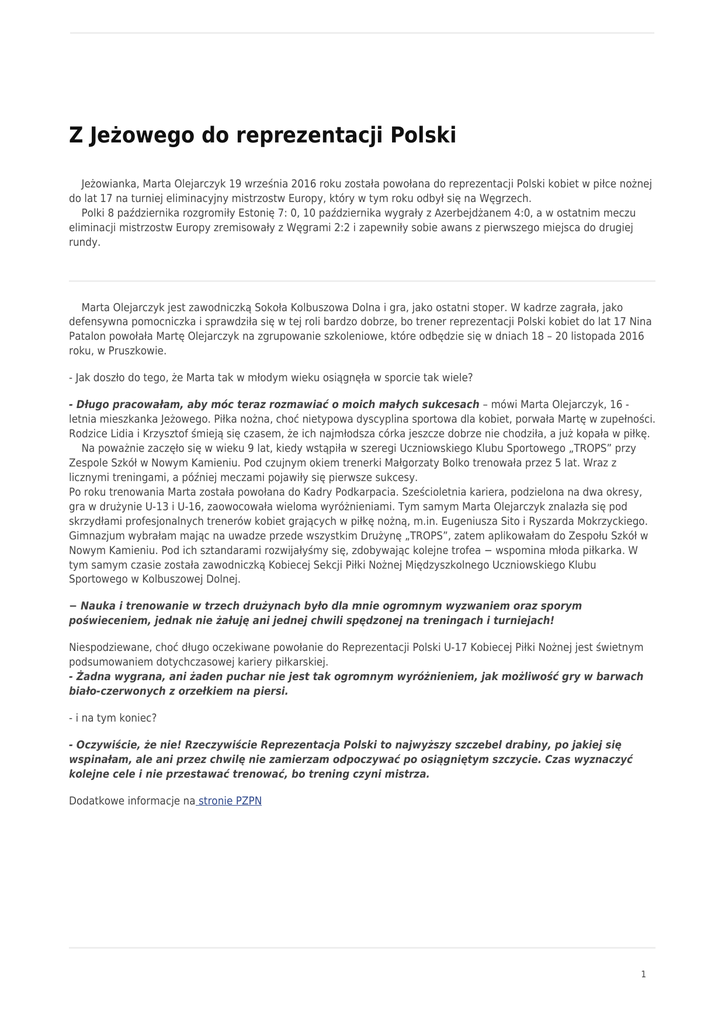 Z Jeżowego do reprezentacji Polski

Jeżowianka, Marta Olejarczyk 19 września 2016 roku została powołana do reprezentacji Polski kobiet w piłce nożnej do lat 17 na turniej eliminacyjny mistrzostw Europy, który w tym roku odbył się na Węgrzech.
Polki 8 października rozgromiły Estonię 7: 0, 10 października wygrały z Azerbejdżanem 4:0, a w ostatnim meczu eliminacji mistrzostw Europy zremisowały z Węgrami 2:2 i zapewniły sobie awans z pierwszego miejsca do drugiej rundy.

Marta Olejarczyk jest zawodniczką Sokoła Kolbuszowa Dolna i gra, jako ostatni stoper. W kadrze zagrała, jako defensywna pomocniczka i sprawdziła się w tej roli bardzo dobrze, bo trener reprezentacji Polski kobiet do lat 17 Nina Patalon powołała Martę Olejarczyk na zgrupowanie szkoleniowe, które odbędzie się w dniach 18 – 20 listopada 2016 roku, w Pruszkowie.

- Jak doszło do tego, że Marta tak w młodym wieku osiągnęła w sporcie tak wiele?

- Długo pracowałam, aby móc teraz rozmawiać o moich małych sukcesach – mówi Marta Olejarczyk, 16 - letnia mieszkanka Jeżowego. Piłka nożna, choć nietypowa dyscyplina sportowa dla kobiet, porwała Martę w zupełności. Rodzice Lidia i Krzysztof śmieją się czasem, że ich najmłodsza córka jeszcze dobrze nie chodziła, a już kopała w piłkę.
Na poważnie zaczęło się w wieku 9 lat, kiedy wstąpiła w szeregi Uczniowskiego Klubu Sportowego „TROPS" przy Zespole Szkół w Nowym Kamieniu. Pod czujnym okiem trenerki Małgorzaty Bolko trenowała przez 5 lat. Wraz z licznymi treningami, a później meczami pojawiły się pierwsze sukcesy.
Po roku trenowania Marta została powołana do Kadry Podkarpacia. Sześcioletnia kariera, podzielona na dwa okresy, gra w drużynie U-13 i U-16, zaowocowała wieloma wyróżnieniami. Tym samym Marta Olejarczyk znalazła się pod skrzydłami profesjonalnych trenerów kobiet grających w piłkę nożną, m.in. Eugeniusza Sito i Ryszarda Mokrzyckiego. Gimnazjum wybrałam mając na uwadze przede wszystkim Drużynę „TROPS", zatem aplikowałam do Zespołu Szkół w Nowym Kamieniu. Pod ich sztandarami rozwijałyśmy się, zdobywając kolejne trofea − wspomina młoda piłkarka. W tym samym czasie została zawodniczką Kobiecej Sekcji Piłki Nożnej Międzyszkolnego Uczniowskiego Klubu Sportowego w Kolbuszowej Dolnej.

− Nauka i trenowanie w trzech drużynach było dla mnie ogromnym wyzwaniem oraz sporym poświeceniem, jednak nie żałuję ani jednej chwili spędzonej na treningach i turniejach!

Niespodziewane, choć długo oczekiwane powołanie do Reprezentacji Polski U-17 Kobiecej Piłki Nożnej jest świetnym podsumowaniem dotychczasowej kariery piłkarskiej.
- Żadna wygrana, ani żaden puchar nie jest tak ogromnym wyróżnieniem, jak możliwość gry w barwach biało-czerwonych z orzełkiem na piersi.

- i na tym koniec?

- Oczywiście, że nie! Rzeczywiście Reprezentacja Polski to najwyższy szczebel drabiny, po jakiej się wspinałam, ale ani przez chwilę nie zamierzam odpoczywać po osiągniętym szczycie. Czas wyznaczyć kolejne cele i nie przestawać trenować, bo trening czyni mistrza.

Dodatkowe informacje na stronie PZPN

1